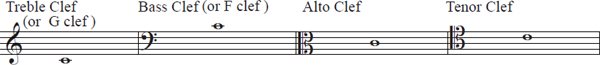 Treble Clef (or G clef ) Bass Clef (or F clef ) Alto Clef Tenor Clef